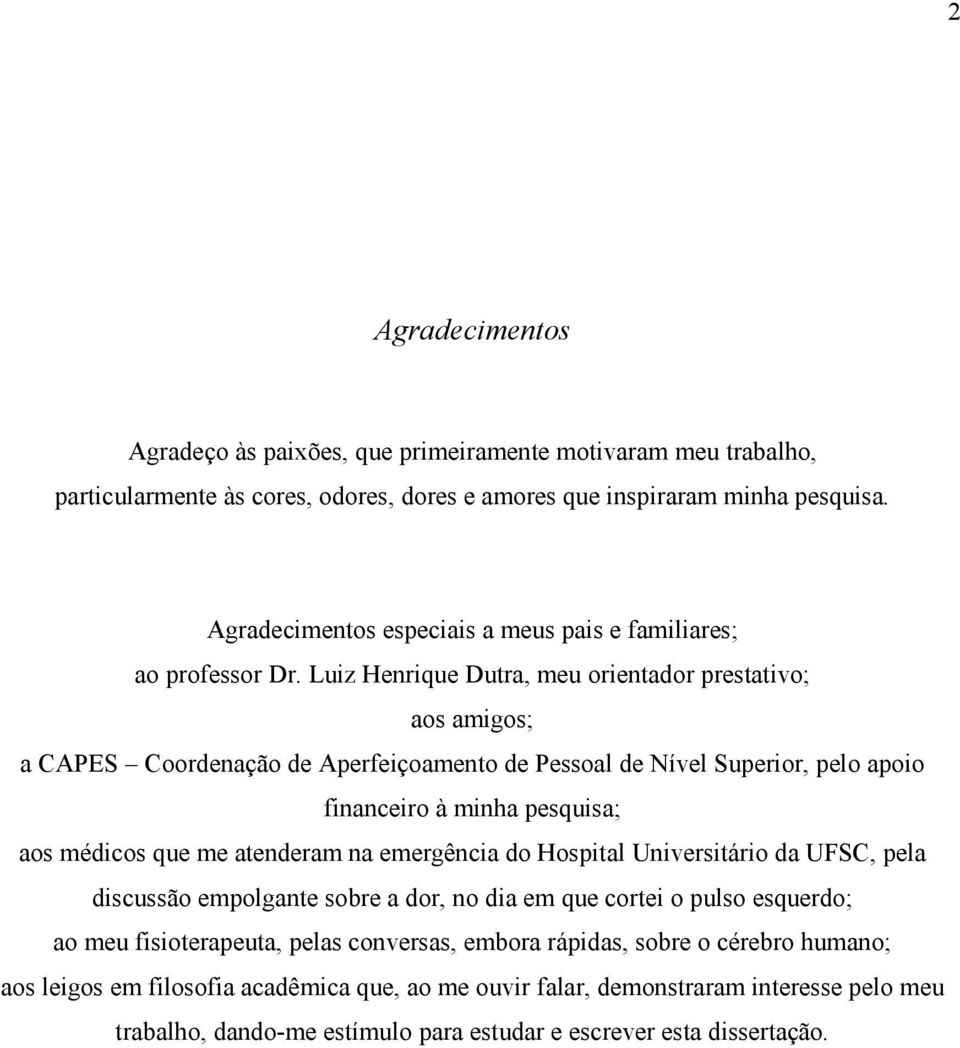 2

Agradecimentos

Agradeço às paixões, que primeiramente motivaram meu trabalho, particularmente às cores, odores, dores e amores que inspiraram minha pesquisa.

Agradecimentos especiais a meus pais e familiares;
ao professor Dr. Luiz Henrique Dutra, meu orientador prestativo;
aos amigos;
a CAPES – Coordenação de Aperfeiçoamento de Pessoal de Nível Superior, pelo apoio financeiro à minha pesquisa;
aos médicos que me atenderam na emergência do Hospital Universitário da UFSC, pela discussão empolgante sobre a dor, no dia em que cortei o pulso esquerdo;
ao meu fisioterapeuta, pelas conversas, embora rápidas, sobre o cérebro humano;
aos leigos em filosofia acadêmica que, ao me ouvir falar, demonstraram interesse pelo meu trabalho, dando-me estímulo para estudar e escrever esta dissertação.